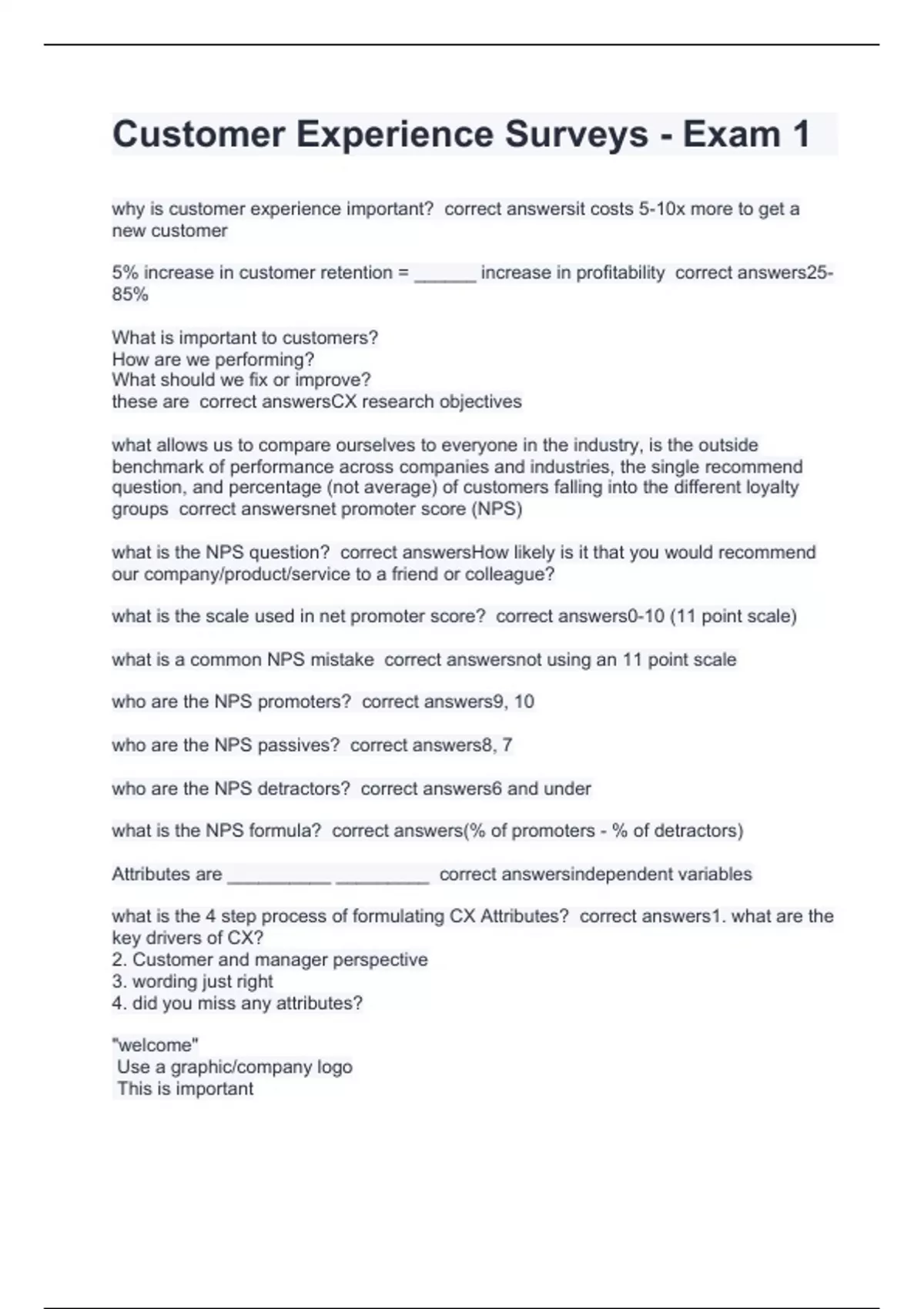 Customer Experience Surveys - Exam 1

why is customer experience important? correct answersit costs 5-10x more to get a new customer

5% increase in customer retention = ______ increase in profitability correct answers25-85%

What is important to customers?
How are we performing?
What should we fix or improve?
these are correct answersCX research objectives

what allows us to compare ourselves to everyone in the industry, is the outside benchmark of performance across companies and industries, the single recommend question, and percentage (not average) of customers falling into the different loyalty groups correct answersnet promoter score (NPS)

what is the NPS question? correct answersHow likely is it that you would recommend our company/product/service to a friend or colleague?

what is the scale used in net promoter score? correct answers0-10 (11 point scale)

what is a common NPS mistake correct answersnot using an 11 point scale

who are the NPS promoters? correct answers9, 10

who are the NPS passives? correct answers8, 7

who are the NPS detractors? correct answers6 and under

what is the NPS formula? correct answers(% of promoters - % of detractors)

Attributes are __________ _________ correct answersindependent variables

what is the 4 step process of formulating CX Attributes? correct answers1. what are the key drivers of CX?
2. Customer and manager perspective
3. wording just right
4. did you miss any attributes?

"welcome"
Use a graphic/company logo
This is important